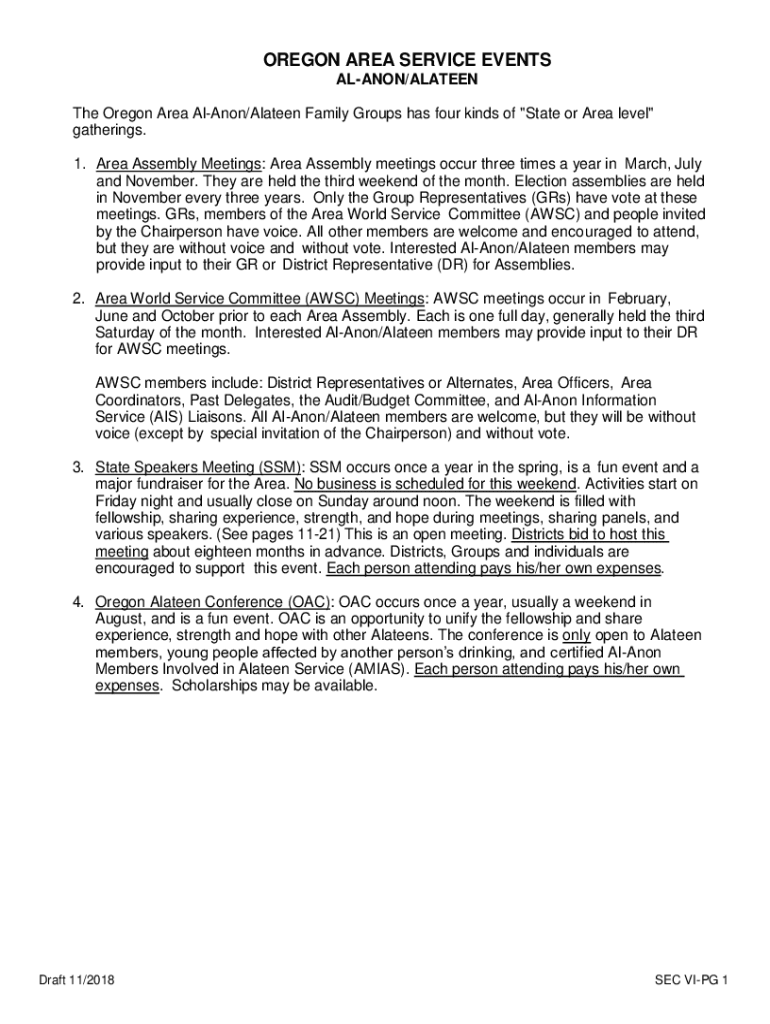 OREGON AREA SERVICE EVENTS
AL-ANON/ALATEEN

The Oregon Area Al-Anon/Alateen Family Groups has four kinds of "State or Area level" gatherings.

1. Area Assembly Meetings: Area Assembly meetings occur three times a year in March, July and November. They are held the third weekend of the month. Election assemblies are held in November every three years. Only the Group Representatives (GRs) have vote at these meetings. GRs, members of the Area World Service Committee (AWSC) and people invited by the Chairperson have voice. All other members are welcome and encouraged to attend, but they are without voice and without vote. Interested Al-Anon/Alateen members may provide input to their GR or District Representative (DR) for Assemblies.

2. Area World Service Committee (AWSC) Meetings: AWSC meetings occur in February, June and October prior to each Area Assembly. Each is one full day, generally held the third Saturday of the month. Interested Al-Anon/Alateen members may provide input to their DR for AWSC meetings.

AWSC members include: District Representatives or Alternates, Area Officers, Area Coordinators, Past Delegates, the Audit/Budget Committee, and Al-Anon Information Service (AIS) Liaisons. All Al-Anon/Alateen members are welcome, but they will be without voice (except by special invitation of the Chairperson) and without vote.

3. State Speakers Meeting (SSM): SSM occurs once a year in the spring, is a fun event and a major fundraiser for the Area. No business is scheduled for this weekend. Activities start on Friday night and usually close on Sunday around noon. The weekend is filled with fellowship, sharing experience, strength, and hope during meetings, sharing panels, and various speakers. (See pages 11-21) This is an open meeting. Districts bid to host this meeting about eighteen months in advance. Districts, Groups and individuals are encouraged to support this event. Each person attending pays his/her own expenses.

4. Oregon Alateen Conference (OAC): OAC occurs once a year, usually a weekend in August, and is a fun event. OAC is an opportunity to unify the fellowship and share experience, strength and hope with other Alateens. The conference is only open to Alateen members, young people affected by another person's drinking, and certified Al-Anon Members Involved in Alateen Service (AMIAS). Each person attending pays his/her own expenses. Scholarships may be available.

Draft 11/2018

SEC VI-PG 1